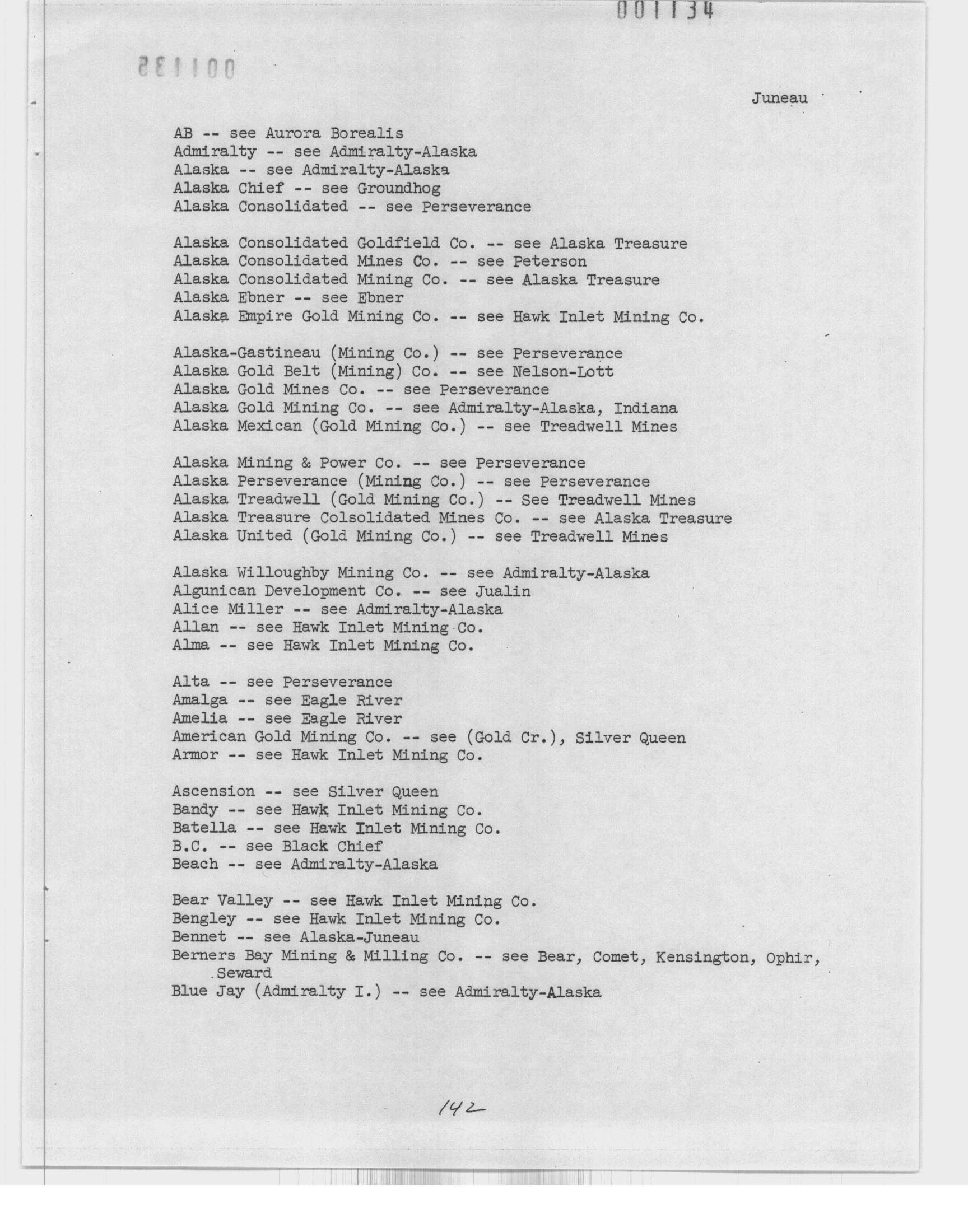 001134

001135

Juneau

AB -- see Aurora Borealis
Admiralty -- see Admiralty-Alaska
Alaska -- see Admiralty-Alaska
Alaska Chief -- see Groundhog
Alaska Consolidated -- see Perseverance

Alaska Consolidated Goldfield Co. -- see Alaska Treasure
Alaska Consolidated Mines Co. -- see Peterson
Alaska Consolidated Mining Co. -- see Alaska Treasure
Alaska Ebner -- see Ebner
Alaska Empire Gold Mining Co. -- see Hawk Inlet Mining Co.

Alaska-Gastineau (Mining Co.) -- see Perseverance
Alaska Gold Belt (Mining) Co. -- see Nelson-Lott
Alaska Gold Mines Co. -- see Perseverance
Alaska Gold Mining Co. -- see Admiralty-Alaska, Indiana
Alaska Mexican (Gold Mining Co.) -- see Treadwell Mines

Alaska Mining & Power Co. -- see Perseverance
Alaska Perseverance (Mining Co.) -- see Perseverance
Alaska Treadwell (Gold Mining Co.) -- See Treadwell Mines
Alaska Treasure Colsolidated Mines Co. -- see Alaska Treasure
Alaska United (Gold Mining Co.) -- see Treadwell Mines

Alaska Willoughby Mining Co. -- see Admiralty-Alaska
Algunican Development Co. -- see Jualin
Alice Miller -- see Admiralty-Alaska
Allan -- see Hawk Inlet Mining Co.
Alma -- see Hawk Inlet Mining Co.

Alta -- see Perseverance
Amalga -- see Eagle River
Amelia -- see Eagle River
American Gold Mining Co. -- see (Gold Cr.), Silver Queen
Armor -- see Hawk Inlet Mining Co.

Ascension -- see Silver Queen
Bandy -- see Hawk Inlet Mining Co.
Batella -- see Hawk Inlet Mining Co.
B.C. -- see Black Chief
Beach -- see Admiralty-Alaska

Bear Valley -- see Hawk Inlet Mining Co.
Bengley -- see Hawk Inlet Mining Co.
Bennet -- see Alaska-Juneau
Berners Bay Mining & Milling Co. -- see Bear, Comet, Kensington, Ophir, Seward
Blue Jay (Admiralty I.) -- see Admiralty-Alaska

142